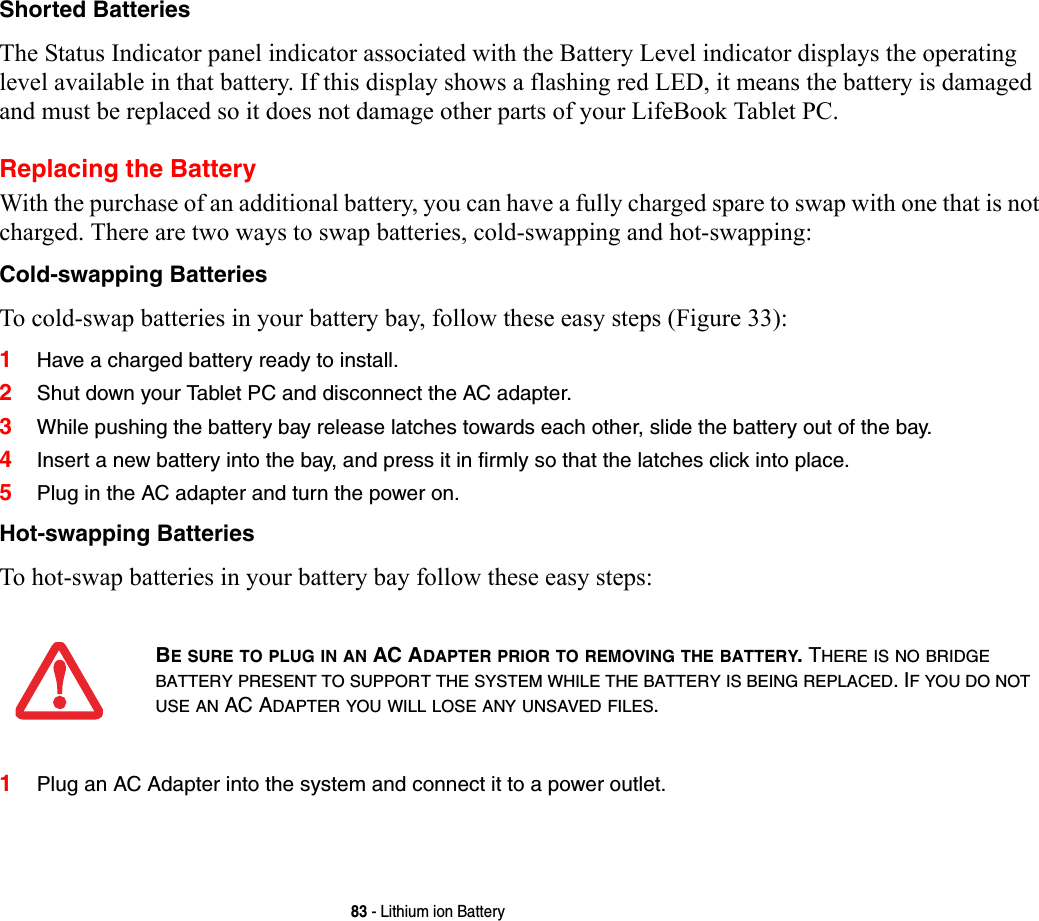 Shorted Batteries

The Status Indicator panel indicator associated with the Battery Level indicator displays the operating level available in that battery. If this display shows a flashing red LED, it means the battery is damaged and must be replaced so it does not damage other parts of your LifeBook Tablet PC.

Replacing the Battery

With the purchase of an additional battery, you can have a fully charged spare to swap with one that is not charged. There are two ways to swap batteries, cold-swapping and hot-swapping:

Cold-swapping Batteries

To cold-swap batteries in your battery bay, follow these easy steps (Figure 33):

1 Have a charged battery ready to install.
2 Shut down your Tablet PC and disconnect the AC adapter.
3 While pushing the battery bay release latches towards each other, slide the battery out of the bay.
4 Insert a new battery into the bay, and press it in firmly so that the latches click into place.
5 Plug in the AC adapter and turn the power on.

Hot-swapping Batteries

To hot-swap batteries in your battery bay follow these easy steps:

BE SURE TO PLUG IN AN AC ADAPTER PRIOR TO REMOVING THE BATTERY. THERE IS NO BRIDGE BATTERY PRESENT TO SUPPORT THE SYSTEM WHILE THE BATTERY IS BEING REPLACED. IF YOU DO NOT USE AN AC ADAPTER YOU WILL LOSE ANY UNSAVED FILES.

1 Plug an AC Adapter into the system and connect it to a power outlet.

83 - Lithium ion Battery